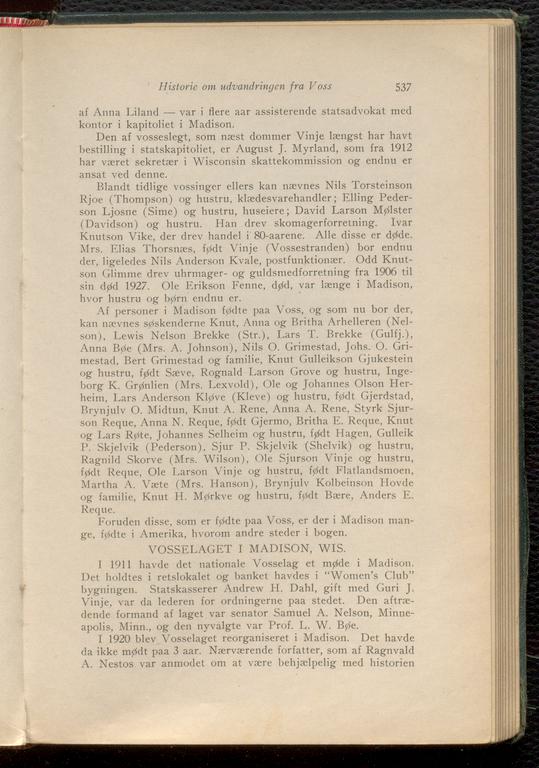 Historie om udvandringen fra Voss 537

af Anna Liland — var i flere aar assisterende statsadvokat med kontor i kapitoliet i Madison.

Den af vosseslegt, som næst dommer Vinje længst har havt bestilling i statskapitoliet, er August J. Myrland, som fra 1912 har været sekretær i Wisconsin skattekommission og endnu er ansat ved denne.

Blandt tidlige vossinger ellers kan nævnes Nils Torsteinson Rjoe (Thompson) og hustru, klædesvarehandler; Elling Pederson Ljosne (Sime) og hustru, huseiere; David Larson Mølster (Davidson) og hustru. Han drev skomagerforretning. Ivar Knutson Vike, der drev handel i 80-aarene. Alle disse er døde. Mrs. Elias Thorsnæs, født Vinje (Vossestranden) bor endnu der, ligeledes Nils Anderson Kvale, postfunktionær. Odd Knutson Glimme drev uhrmager- og guldsmedforretning fra 1906 til sin død 1927. Ole Erikson Fenne, død, var længe i Madison, hvor hustru og børn endnu er.

Af personer i Madison fødte paa Voss, og som nu bor der, kan nævnes søskenderne Knut, Anna og Britha Arhelleren (Nelson), Lewis Nelson Brekke (Str.), Lars T. Brekke (Gulfj.), Anna Bøe (Mrs. A. Johnson), Nils O. Grimestad, Johs. O. Grimestad, Bert Grimestad og familie, Knut Gulleikson Gjukestein og hustru, født Sæve, Rognald Larson Grove og hustru, Ingeborg K. Grønlien (Mrs. Lexvold), Ole og Johannes Olson Herheim, Lars Anderson Kløve (Kleve) og hustru, født Gjerdstad, Brynjulv O. Midtun, Knut A. Rene, Anna A. Rene, Styrk Sjurson Reque, Anna N. Reque, født Gjermo, Britha E. Reque, Knut og Lars Røte, Johannes Selheim og hustru, født Hagen, Gulleik P. Skjelvik (Pederson), Sjur P. Skjelvik (Shelvik) og hustru, Ragnild Skorve (Mrs. Wilson), Ole Sjurson Vinje og hustru, født Reque, Ole Larson Vinje og hustru, født Flatlandsmoen, Martha A. Væte (Mrs. Hanson), Brynjulv Kolbeinson Hovde og familie, Knut H. Mørkve og hustru, født Bære, Anders E. Reque.

Foruden disse, som er fødte paa Voss, er der i Madison mange, fødte i Amerika, hvorom andre steder i bogen.

VOSSELAGET I MADISON, WIS.

I 1911 havde det nationale Vosselag et møde i Madison. Det holdtes i retslokalet og banket havdes i "Women's Club" bygningen. Statskasserer Andrew H. Dahl, gift med Guri J. Vinje, var da lederen for ordningerne paa stedet. Den aftrædende formand af laget var senator Samuel A. Nelson, Minneapolis, Minn., og den nyvalgte var Prof. L. W. Bøe.

I 1920 blev Vosselaget reorganiseret i Madison. Det havde da ikke mødt paa 3 aar. Nærværende forfatter, som af Ragnvald A. Nestos var anmodet om at være behjælpelig med historien